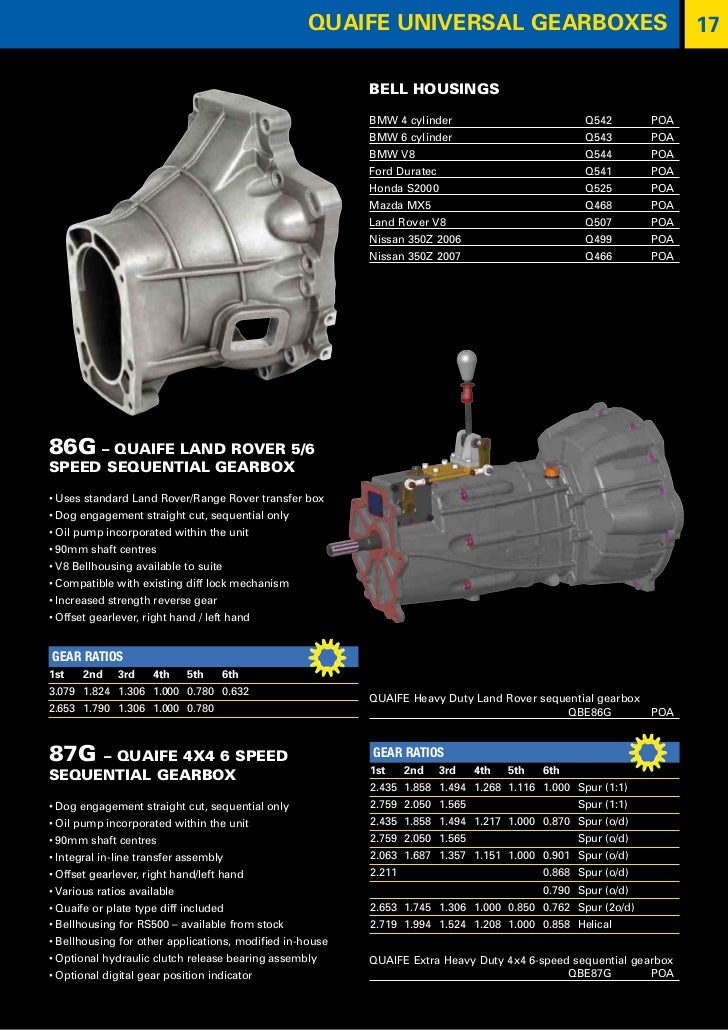 QUAIFE UNIVERSAL GEARBOXES 17

BELL HOUSINGS

| | | |
|---|---|---|
| BMW 4 cylinder | Q542 | POA |
| BMW 6 cylinder | Q543 | POA |
| BMW V8 | Q544 | POA |
| Ford Duratec | Q541 | POA |
| Honda S2000 | Q525 | POA |
| Mazda MX5 | Q468 | POA |
| Land Rover V8 | Q507 | POA |
| Nissan 350Z 2006 | Q499 | POA |
| Nissan 350Z 2007 | Q466 | POA |

86G – QUAIFE LAND ROVER 5/6 SPEED SEQUENTIAL GEARBOX

• Uses standard Land Rover/Range Rover transfer box
• Dog engagement straight cut, sequential only
• Oil pump incorporated within the unit
• 90mm shaft centres
• V8 Bellhousing available to suite
• Compatible with existing diff lock mechanism
• Increased strength reverse gear
• Offset gearlever, right hand / left hand

GEAR RATIOS

| 1st | 2nd | 3rd | 4th | 5th | 6th |
|---|---|---|---|---|---|
| 3.079 | 1.824 | 1.306 | 1.000 | 0.780 | 0.632 |
| 2.653 | 1.790 | 1.306 | 1.000 | 0.780 | |

QUAIFE Heavy Duty Land Rover sequential gearbox QBE86G POA

87G – QUAIFE 4X4 6 SPEED SEQUENTIAL GEARBOX

• Dog engagement straight cut, sequential only
• Oil pump incorporated within the unit
• 90mm shaft centres
• Integral in-line transfer assembly
• Offset gearlever, right hand/left hand
• Various ratios available
• Quaife or plate type diff included
• Bellhousing for RS500 – available from stock
• Bellhousing for other applications, modified in-house
• Optional hydraulic clutch release bearing assembly
• Optional digital gear position indicator

GEAR RATIOS

| 1st | 2nd | 3rd | 4th | 5th | 6th | |
|---|---|---|---|---|---|---|
| 2.435 | 1.858 | 1.494 | 1.268 | 1.116 | 1.000 | Spur (1:1) |
| 2.759 | 2.050 | 1.565 | | | | Spur (1:1) |
| 2.435 | 1.858 | 1.494 | 1.217 | 1.000 | 0.870 | Spur (o/d) |
| 2.759 | 2.050 | 1.565 | | | | Spur (o/d) |
| 2.063 | 1.687 | 1.357 | 1.151 | 1.000 | 0.901 | Spur (o/d) |
| 2.211 | | | | | 0.868 | Spur (o/d) |
| | | | | | 0.790 | Spur (o/d) |
| 2.653 | 1.745 | 1.306 | 1.000 | 0.850 | 0.762 | Spur (2o/d) |
| 2.719 | 1.994 | 1.524 | 1.208 | 1.000 | 0.858 | Helical |

QUAIFE Extra Heavy Duty 4x4 6-speed sequential gearbox QBE87G POA